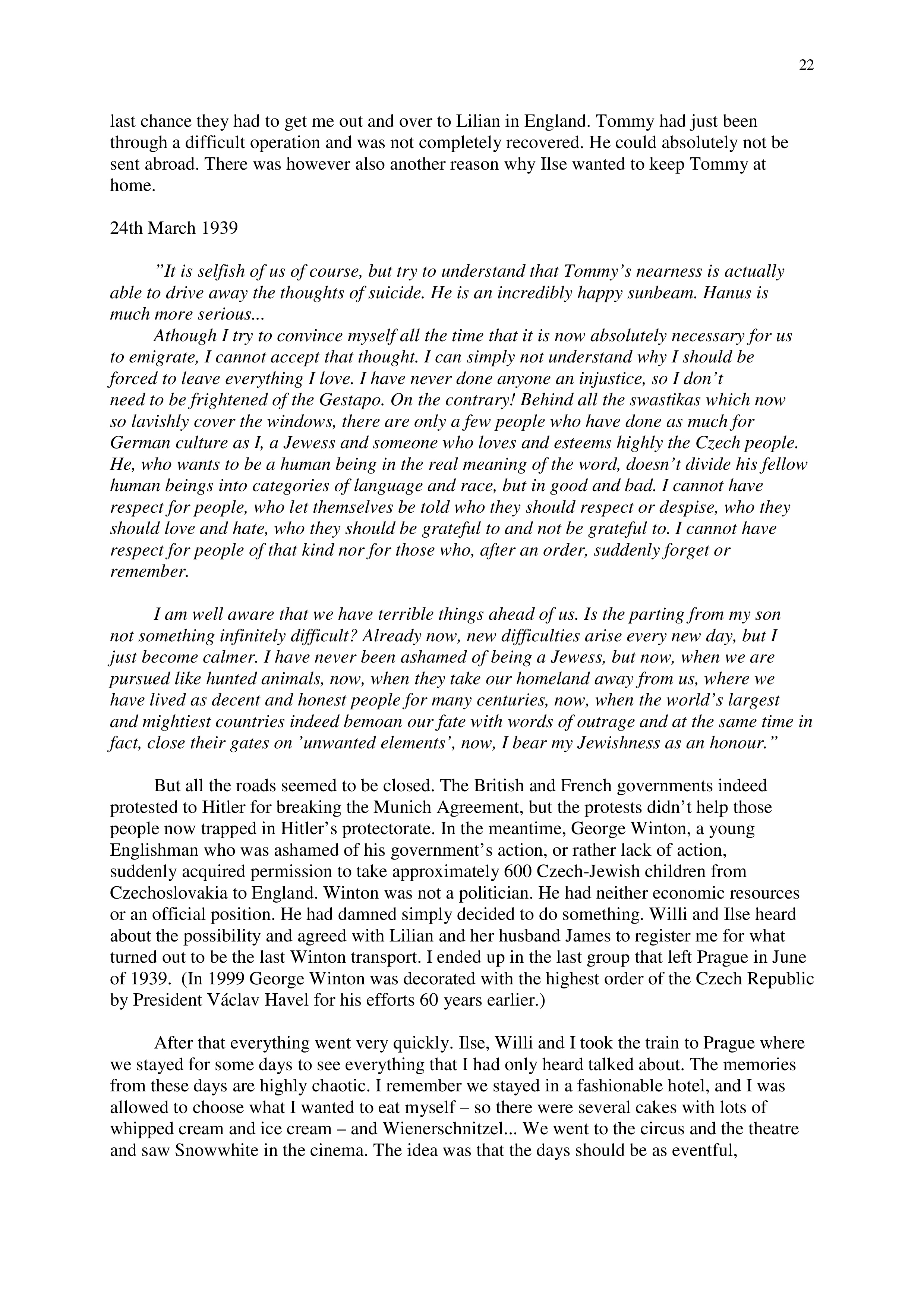 22

last chance they had to get me out and over to Lilian in England. Tommy had just been through a difficult operation and was not completely recovered. He could absolutely not be sent abroad. There was however also another reason why Ilse wanted to keep Tommy at home.

24th March 1939

”It is selfish of us of course, but try to understand that Tommy’s nearness is actually able to drive away the thoughts of suicide. He is an incredibly happy sunbeam. Hanus is much more serious...
Athough I try to convince myself all the time that it is now absolutely necessary for us to emigrate, I cannot accept that thought. I can simply not understand why I should be forced to leave everything I love. I have never done anyone an injustice, so I don’t need to be frightened of the Gestapo. On the contrary! Behind all the swastikas which now so lavishly cover the windows, there are only a few people who have done as much for German culture as I, a Jewess and someone who loves and esteems highly the Czech people. He, who wants to be a human being in the real meaning of the word, doesn’t divide his fellow human beings into categories of language and race, but in good and bad. I cannot have respect for people, who let themselves be told who they should respect or despise, who they should love and hate, who they should be grateful to and not be grateful to. I cannot have respect for people of that kind nor for those who, after an order, suddenly forget or remember.

I am well aware that we have terrible things ahead of us. Is the parting from my son not something infinitely difficult? Already now, new difficulties arise every new day, but I just become calmer. I have never been ashamed of being a Jewess, but now, when we are pursued like hunted animals, now, when they take our homeland away from us, where we have lived as decent and honest people for many centuries, now, when the world’s largest and mightiest countries indeed bemoan our fate with words of outrage and at the same time in fact, close their gates on ’unwanted elements’, now, I bear my Jewishness as an honour.”

But all the roads seemed to be closed. The British and French governments indeed protested to Hitler for breaking the Munich Agreement, but the protests didn’t help those people now trapped in Hitler’s protectorate. In the meantime, George Winton, a young Englishman who was ashamed of his government’s action, or rather lack of action, suddenly acquired permission to take approximately 600 Czech-Jewish children from Czechoslovakia to England. Winton was not a politician. He had neither economic resources or an official position. He had damned simply decided to do something. Willi and Ilse heard about the possibility and agreed with Lilian and her husband James to register me for what turned out to be the last Winton transport. I ended up in the last group that left Prague in June of 1939. (In 1999 George Winton was decorated with the highest order of the Czech Republic by President Václav Havel for his efforts 60 years earlier.)

After that everything went very quickly. Ilse, Willi and I took the train to Prague where we stayed for some days to see everything that I had only heard talked about. The memories from these days are highly chaotic. I remember we stayed in a fashionable hotel, and I was allowed to choose what I wanted to eat myself – so there were several cakes with lots of whipped cream and ice cream – and Wienerschnitzel... We went to the circus and the theatre and saw Snowwhite in the cinema. The idea was that the days should be as eventful,